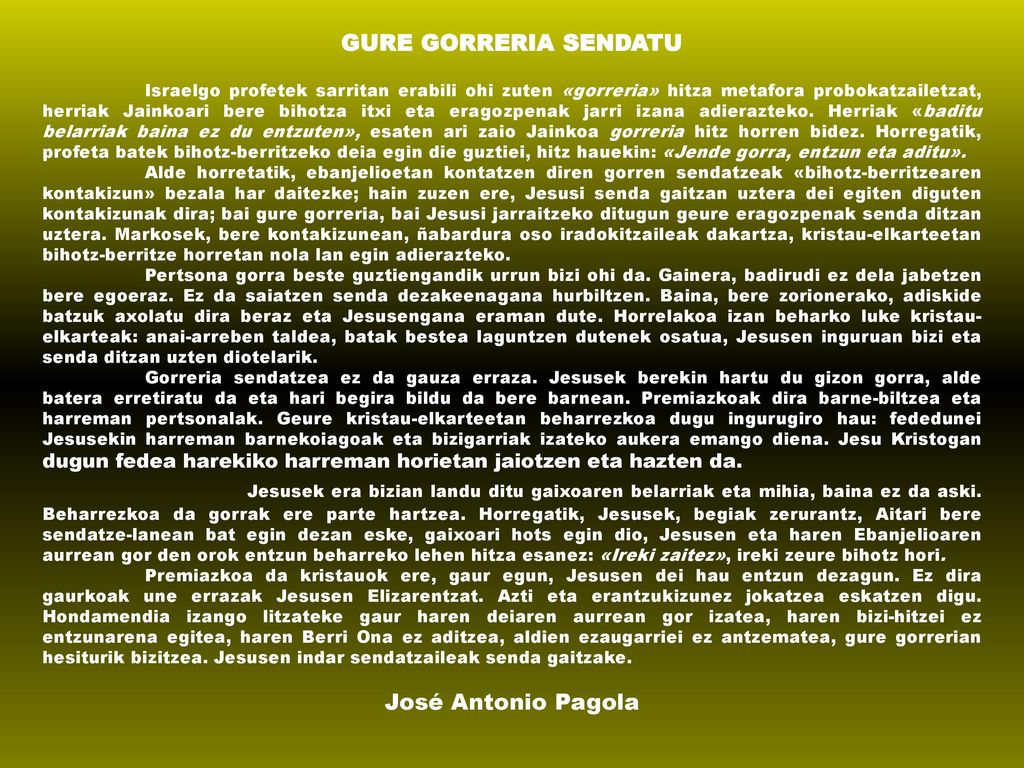 GURE GORRERIA SENDATU

Israelgo profetek sarritan erabili ohi zuten «gorreria» hitza metafora probokatzailetzat, herriak Jainkoari bere bihotza itxi eta eragozpenak jarri izana adierazteko. Herriak «baditu belarriak baina ez du entzuten», esaten ari zaio Jainkoa gorreria hitz horren bidez. Horregatik, profeta batek bihotz-berritzeko deia egin die guztiei, hitz hauekin: «Jende gorra, entzun eta aditu».

Alde horretatik, ebanjelioetan kontatzen diren gorren sendatzeak «bihotz-berritzearen kontakizun» bezala har daitezke; hain zuzen ere, Jesusi senda gaitzan uztera dei egiten diguten kontakizunak dira; bai gure gorreria, bai Jesusi jarraitzeko ditugun geure eragozpenak senda ditzan uztera. Markosek, bere kontakizunean, ñabardura oso iradokitzaileak dakartza, kristau-elkarteetan bihotz-berritze horretan nola lan egin adierazteko.

Pertsona gorra beste guztiengandik urrun bizi ohi da. Gainera, badirudi ez dela jabetzen bere egoeraz. Ez da saiatzen senda dezakeenagana hurbiltzen. Baina, bere zorionerako, adiskide batzuk axolatu dira beraz eta Jesusengana eraman dute. Horrelakoa izan beharko luke kristau-elkarteak: anai-arreben taldea, batak bestea laguntzen dutenek osatua, Jesusen inguruan bizi eta senda ditzan uzten diotelarik.

Gorreria sendatzea ez da gauza erraza. Jesusek berekin hartu du gizon gorra, alde batera erretiratu da eta hari begira bildu da bere barnean. Premiazkoak dira barne-biltzea eta harreman pertsonalak. Geure kristau-elkarteetan beharrezkoa dugu ingurugiro hau: fededunei Jesusekin harreman barnekoiagoak eta bizigarriak izateko aukera emango diena. Jesu Kristogan dugun fedea harekiko harreman horietan jaiotzen eta hazten da.

Jesusek era bizian landu ditu gaixoaren belarriak eta mihia, baina ez da aski. Beharrezkoa da gorrak ere parte hartzea. Horregatik, Jesusek, begiak zerurantz, Aitari bere sendatze-lanean bat egin dezan eske, gaixoari hots egin dio, Jesusen eta haren Ebanjelioaren aurrean gor den orok entzun beharreko lehen hitza esanez: «Ireki zaitez», ireki zeure bihotz hori.

Premiazkoa da kristauok ere, gaur egun, Jesusen dei hau entzun dezagun. Ez dira gaurkoak une errazak Jesusen Elizarentzat. Azti eta erantzukizunez jokatzea eskatzen digu. Hondamendia izango litzateke gaur haren deiaren aurrean gor izatea, haren bizi-hitzei ez entzunarena egitea, haren Berri Ona ez aditzea, aldien ezaugarriei ez antzematea, gure gorrerian hesiturik bizitzea. Jesusen indar sendatzaileak senda gaitzake.

José Antonio Pagola